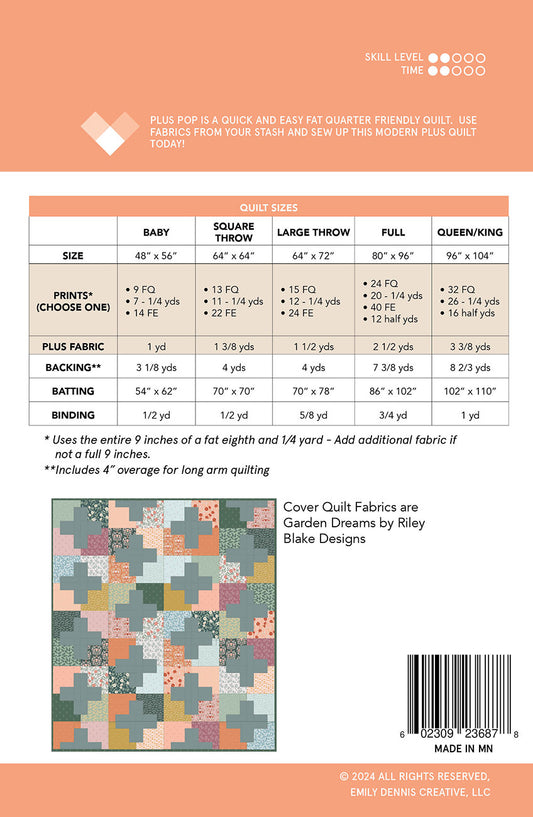 SKILL LEVEL
TIME

PLUS POP IS A QUICK AND EASY FAT QUARTER FRIENDLY QUILT. USE FABRICS FROM YOUR STASH AND SEW UP THIS MODERN PLUS QUILT TODAY!

QUILT SIZES

| | BABY | SQUARE THROW | LARGE THROW | FULL | QUEEN/KING |
|---|---|---|---|---|---|
| SIZE | 48" x 56" | 64" x 64" | 64" x 72" | 80" x 96" | 96" x 104" |
| PRINTS* (CHOOSE ONE) | • 9 FQ • 7 - 1/4 yds • 14 FE | • 13 FQ • 11 - 1/4 yds • 22 FE | • 15 FQ • 12 - 1/4 yds • 24 FE | • 24 FQ • 20 - 1/4 yds • 40 FE • 12 half yds | • 32 FQ • 26 - 1/4 yds • 16 half yds |
| PLUS FABRIC | 1 yd | 1 3/8 yds | 1 1/2 yds | 2 1/2 yds | 3 3/8 yds |
| BACKING** | 3 1/8 yds | 4 yds | 4 yds | 7 3/8 yds | 8 2/3 yds |
| BATTING | 54" x 62" | 70" x 70" | 70" x 78" | 86" x 102" | 102" x 110" |
| BINDING | 1/2 yd | 1/2 yd | 5/8 yd | 3/4 yd | 1 yd |

* Uses the entire 9 inches of a fat eighth and 1/4 yard - Add additional fabric if not a full 9 inches.
**Includes 4" overage for long arm quilting

Cover Quilt Fabrics are Garden Dreams by Riley Blake Designs

6 02309 23687 8
MADE IN MN

© 2024 ALL RIGHTS RESERVED,
EMILY DENNIS CREATIVE, LLC